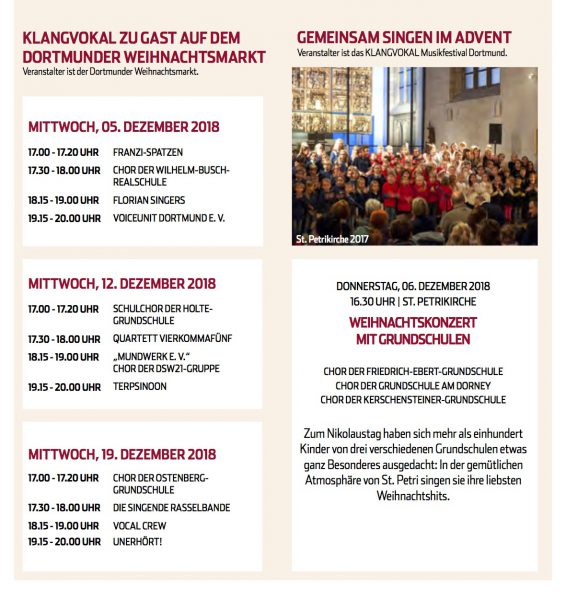 KLANGVOKAL ZU GAST AUF DEM DORTMUNDER WEIHNACHTSMARKT
Veranstalter ist der Dortmunder Weihnachtsmarkt.

MITTWOCH, 05. DEZEMBER 2018

| | |
|---|---|
| 17.00 - 17.20 UHR | FRANZI-SPATZEN |
| 17.30 - 18.00 UHR | CHOR DER WILHELM-BUSCH-REALSCHULE |
| 18.15 - 19.00 UHR | FLORIAN SINGERS |
| 19.15 - 20.00 UHR | VOICEUNIT DORTMUND E. V. |

MITTWOCH, 12. DEZEMBER 2018

| | |
|---|---|
| 17.00 - 17.20 UHR | SCHULCHOR DER HOLTE-GRUNDSCHULE |
| 17.30 - 18.00 UHR | QUARTETT VIERKOMMAFÜNF |
| 18.15 - 19.00 UHR | „MUNDWERK E. V." CHOR DER DSW21-GRUPPE |
| 19.15 - 20.00 UHR | TERPSINOON |

MITTWOCH, 19. DEZEMBER 2018

| | |
|---|---|
| 17.00 - 17.20 UHR | CHOR DER OSTENBERG-GRUNDSCHULE |
| 17.30 - 18.00 UHR | DIE SINGENDE RASSELBANDE |
| 18.15 - 19.00 UHR | VOCAL CREW |
| 19.15 - 20.00 UHR | UNERHÖRT! |

GEMEINSAM SINGEN IM ADVENT
Veranstalter ist das KLANGVOKAL Musikfestival Dortmund.

St. Petrikirche 2017

DONNERSTAG, 06. DEZEMBER 2018
16.30 UHR | ST. PETRIKIRCHE

WEIHNACHTSKONZERT MIT GRUNDSCHULEN

CHOR DER FRIEDRICH-EBERT-GRUNDSCHULE
CHOR DER GRUNDSCHULE AM DORNEY
CHOR DER KERSCHENSTEINER-GRUNDSCHULE

Zum Nikolaustag haben sich mehr als einhundert Kinder von drei verschiedenen Grundschulen etwas ganz Besonderes ausgedacht: In der gemütlichen Atmosphäre von St. Petri singen sie ihre liebsten Weihnachtshits.